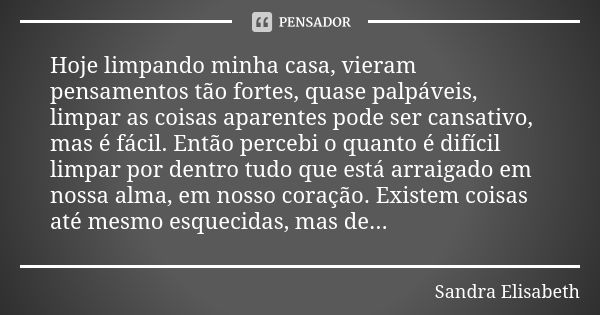 PENSADOR

Hoje limpando minha casa, vieram pensamentos tão fortes, quase palpáveis, limpar as coisas aparentes pode ser cansativo, mas é fácil. Então percebi o quanto é difícil limpar por dentro tudo que está arraigado em nossa alma, em nosso coração. Existem coisas até mesmo esquecidas, mas de...

Sandra Elisabeth